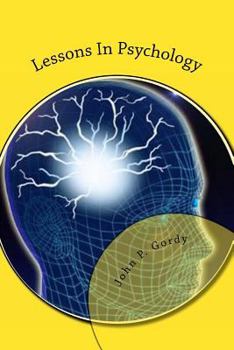 Lessons In Psychology

John P. Gordy